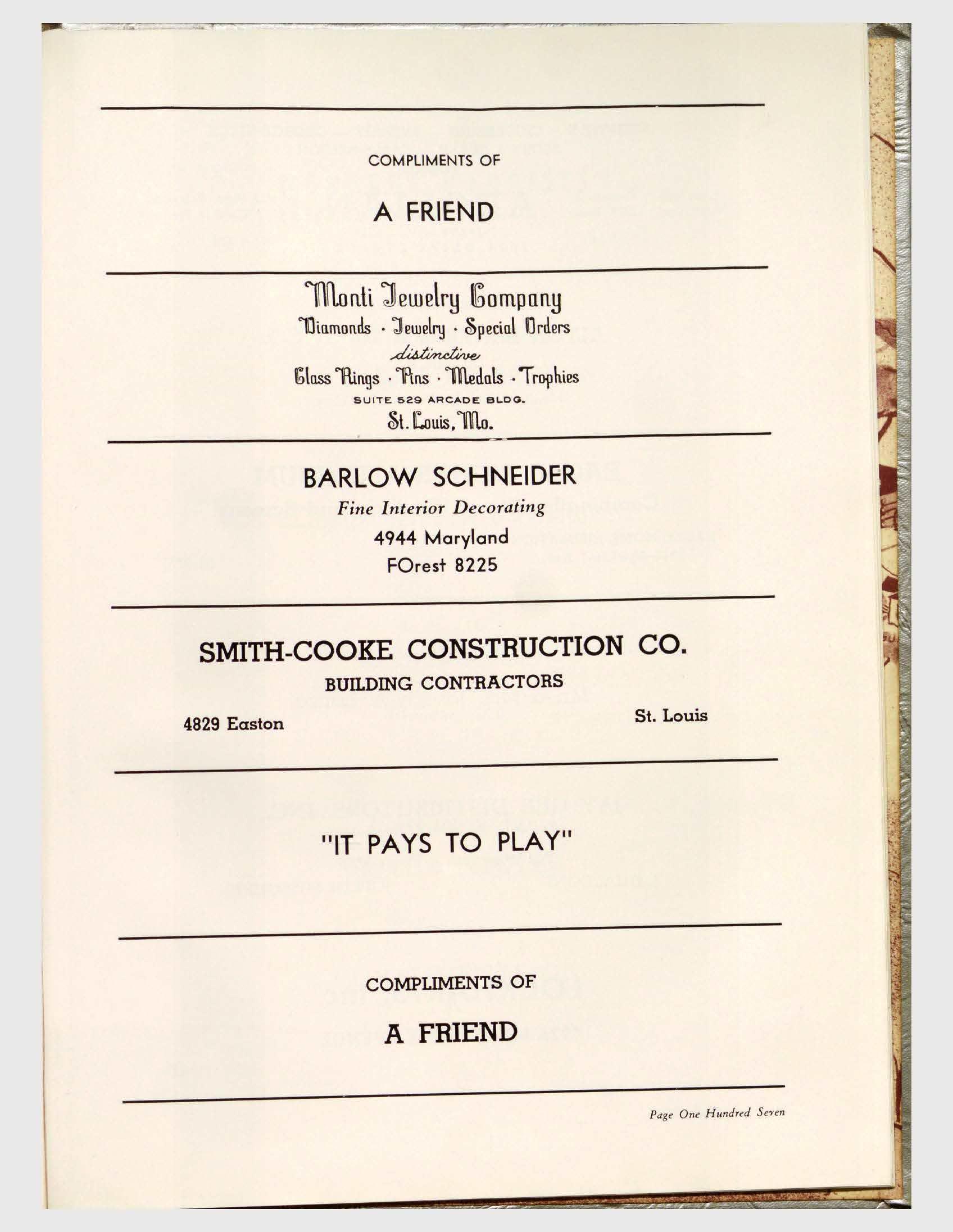 COMPLIMENTS OF

A FRIEND

Monti Jewelry Company

Diamonds · Jewelry · Special Orders

distinctive

Class Rings · Pins · Medals · Trophies

SUITE 529 ARCADE BLDG.

St. Louis, Mo.

BARLOW SCHNEIDER

Fine Interior Decorating

4944 Maryland

FOrest 8225

SMITH-COOKE CONSTRUCTION CO.

BUILDING CONTRACTORS

4829 Easton

St. Louis

"IT PAYS TO PLAY"

COMPLIMENTS OF

A FRIEND

Page One Hundred Seven